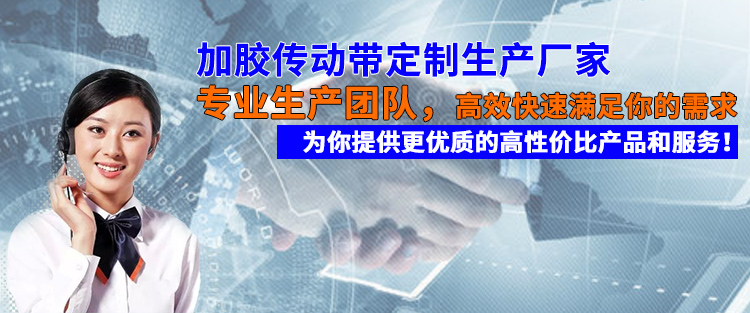 加胶传动带定制生产厂家
专业生产团队，高效快速满足你的需求
为你提供更优质的高性价比产品和服务！

WORLD